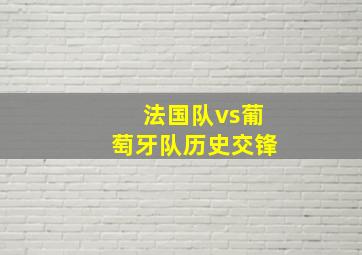 法国队vs葡萄牙队历史交锋